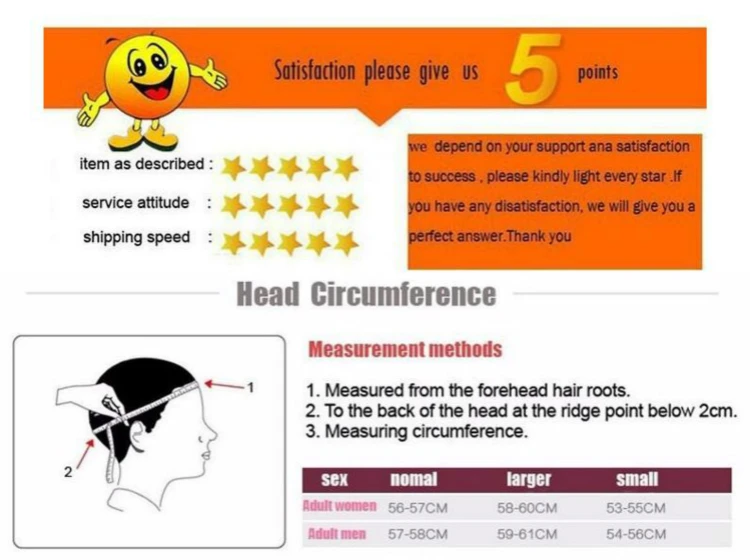 Satisfaction please give us 5 points

item as described :
service attitude :
shipping speed :

we depend on your support ana satisfaction to success , please kindly light every star .If you have any disatisfaction, we will give you a perfect answer.Thank you

Head Circumference

1
2

Measurement methods

1. Measured from the forehead hair roots.
2. To the back of the head at the ridge point below 2cm.
3. Measuring circumference.

| sex | nomal | larger | small |
|---|---|---|---|
| Adult women | 56-57CM | 58-60CM | 53-55CM |
| Adult men | 57-58CM | 59-61CM | 54-56CM |